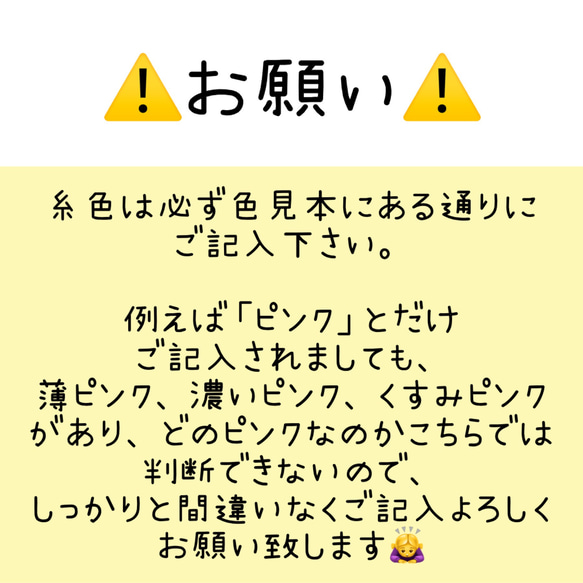 ⚠️お願い⚠️

糸色は必ず色見本にある通りにご記入下さい。

例えば「ピンク」とだけご記入されましても、薄ピンク、濃いピンク、くすみピンクがあり、どのピンクなのかこちらでは判断できないので、しっかりと間違いなくご記入よろしくお願い致します🙇‍♀️